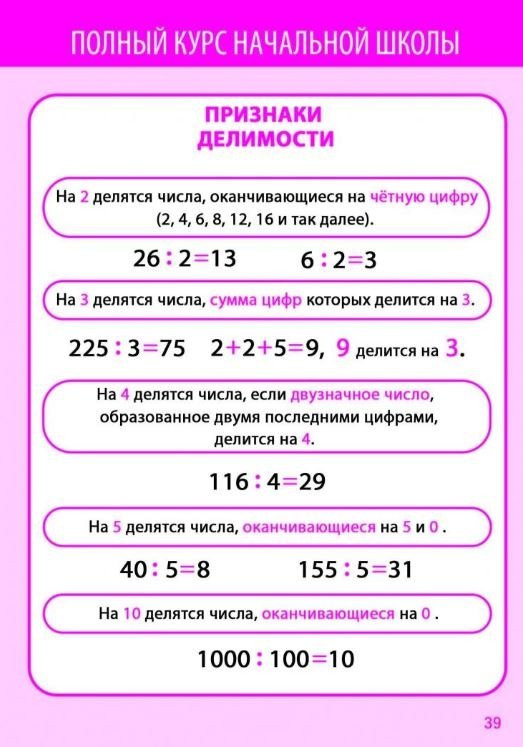 ПОЛНЫЙ КУРС НАЧАЛЬНОЙ ШКОЛЫ

ПРИЗНАКИ ДЕЛИМОСТИ

На 2 делятся числа, оканчивающиеся на чётную цифру (2, 4, 6, 8, 12, 16 и так далее).

$26 : 2 = 13$ $6 : 2 = 3$

На 3 делятся числа, сумма цифр которых делится на 3.

$225 : 3 = 75$ $2 + 2 + 5 = 9$, 9 делится на 3.

На 4 делятся числа, если двузначное число, образованное двумя последними цифрами, делится на 4.

$116 : 4 = 29$

На 5 делятся числа, оканчивающиеся на 5 и 0 .

$40 : 5 = 8$ $155 : 5 = 31$

На 10 делятся числа, оканчивающиеся на 0 .

$1000 : 100 = 10$

39